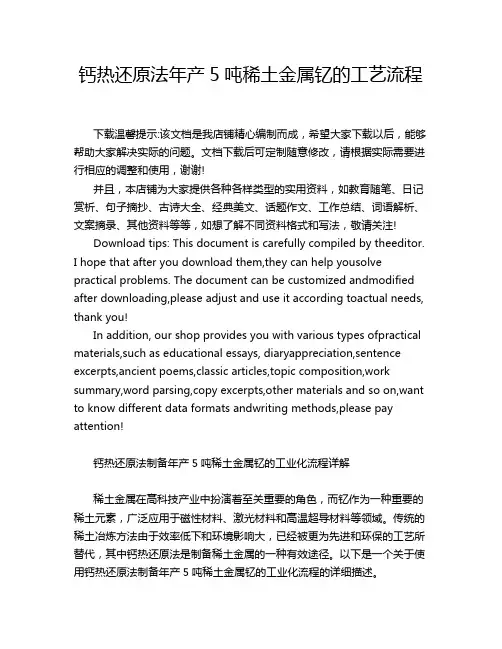 钙热还原法年产 5 吨稀土金属钇的工艺流程

下载温馨提示:该文档是我店铺精心编制而成，希望大家下载以后，能够帮助大家解决实际的问题。文档下载后可定制随意修改，请根据实际需要进行相应的调整和使用，谢谢!

并且，本店铺为大家提供各种各样类型的实用资料，如教育随笔、日记赏析、句子摘抄、古诗大全、经典美文、话题作文、工作总结、词语解析、文案摘录、其他资料等等，如想了解不同资料格式和写法，敬请关注!

Download tips: This document is carefully compiled by theeditor. I hope that after you download them,they can help yousolve practical problems. The document can be customized andmodified after downloading,please adjust and use it according toactual needs, thank you!

In addition, our shop provides you with various types ofpractical materials,such as educational essays, diaryappreciation,sentence excerpts,ancient poems,classic articles,topic composition,work summary,word parsing,copy excerpts,other materials and so on,want to know different data formats andwriting methods,please pay attention!

钙热还原法制备年产 5 吨稀土金属钇的工业化流程详解

稀土金属在高科技产业中扮演着至关重要的角色，而钇作为一种重要的稀土元素，广泛应用于磁性材料、激光材料和高温超导材料等领域。传统的稀土冶炼方法由于效率低下和环境影响大，已经被更为先进和环保的工艺所替代，其中钙热还原法是制备稀土金属的一种有效途径。以下是一个关于使用钙热还原法制备年产 5 吨稀土金属钇的工业化流程的详细描述。